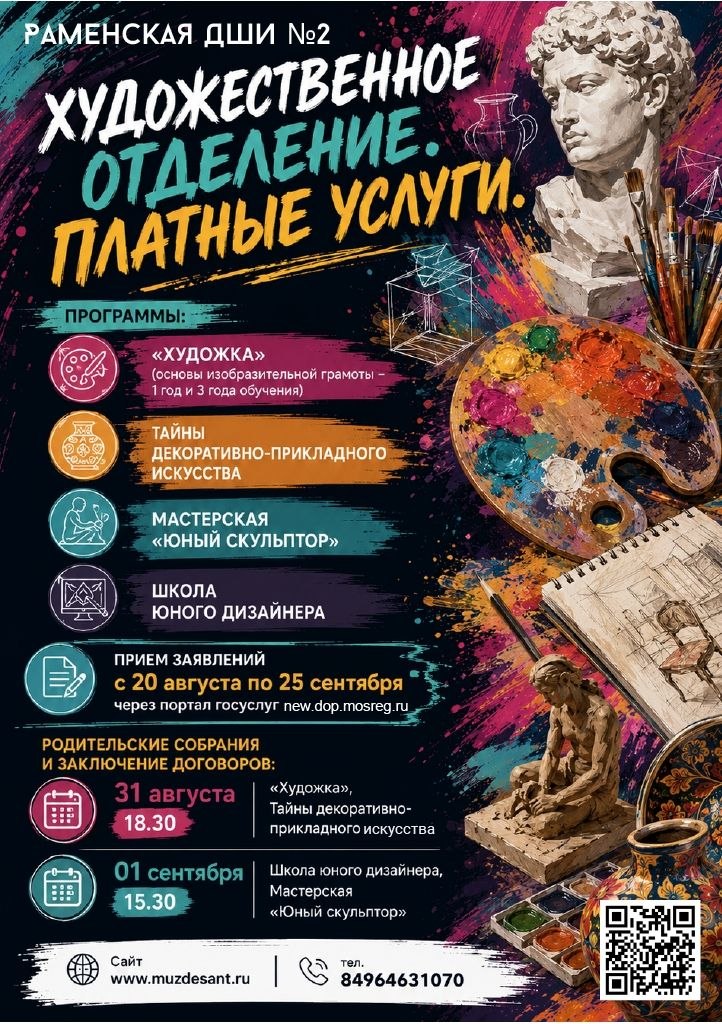 РАМЕНСКАЯ ДШИ №2

ХУДОЖЕСТВЕННОЕ ОТДЕЛЕНИЕ. ПЛАТНЫЕ УСЛУГИ.

ПРОГРАММЫ:

«ХУДОЖКА»
(основы изобразительной грамоты – 1 год и 3 года обучения)

ТАЙНЫ ДЕКОРАТИВНО-ПРИКЛАДНОГО ИСКУССТВА

МАСТЕРСКАЯ «ЮНЫЙ СКУЛЬПТОР»

ШКОЛА ЮНОГО ДИЗАЙНЕРА

ПРИЕМ ЗАЯВЛЕНИЙ
с 20 августа по 25 сентября
через портал госуслуг new.dop.mosreg.ru

РОДИТЕЛЬСКИЕ СОБРАНИЯ И ЗАКЛЮЧЕНИЕ ДОГОВОРОВ:

31 августа
18.30
«Художка», Тайны декоративно-прикладного искусства

01 сентября
15.30
Школа юного дизайнера, Мастерская «Юный скульптор»

Сайт
www.muzdesant.ru

тел.
84964631070